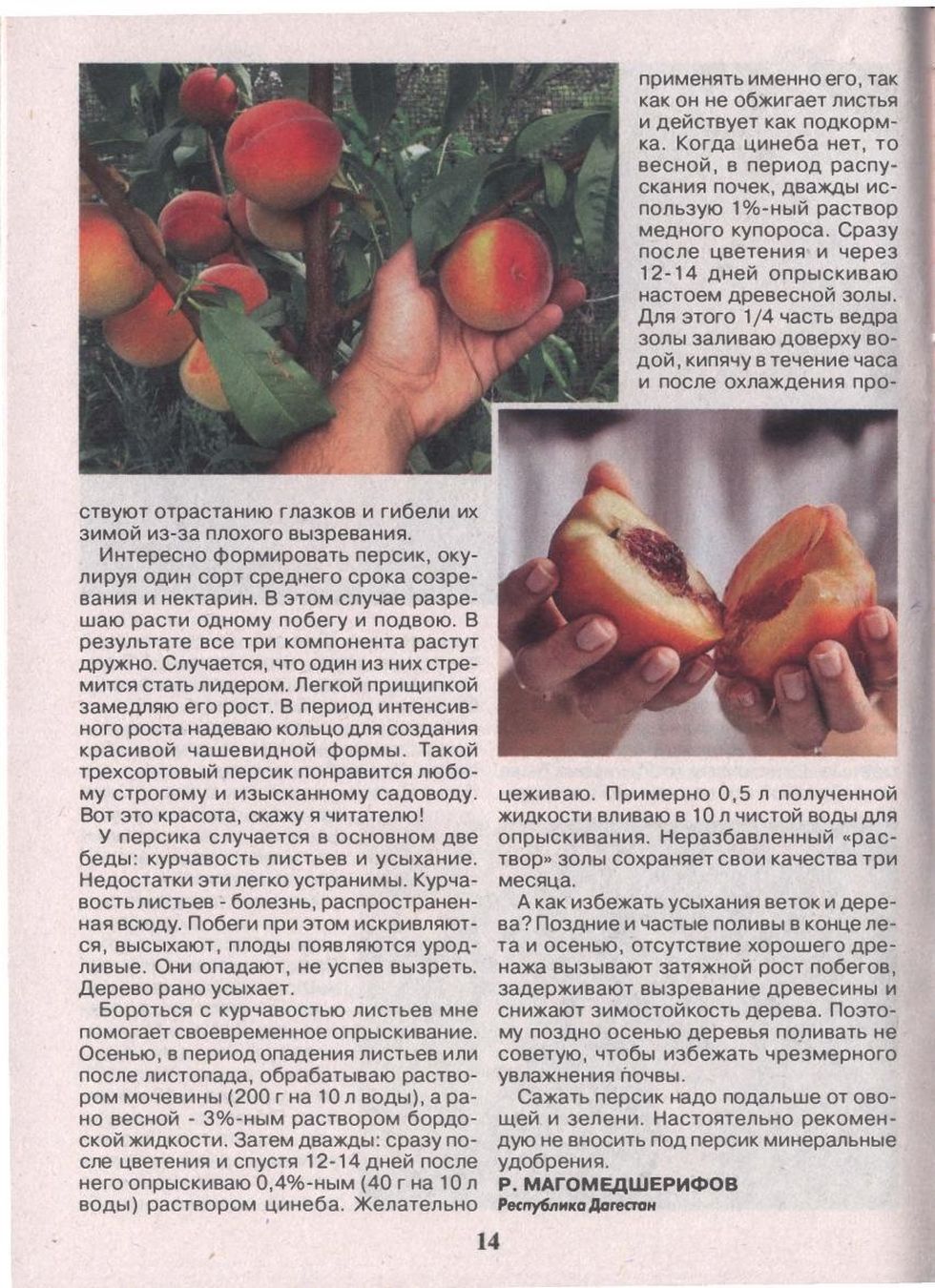 ствуют отрастанию глазков и гибели их зимой из-за плохого вызревания.

Интересно формировать персик, окулируя один сорт среднего срока созревания и нектарин. В этом случае разрешаю расти одному побегу и подвою. В результате все три компонента растут дружно. Случается, что один из них стремится стать лидером. Легкой прищипкой замедляю его рост. В период интенсивного роста надеваю кольцо для создания красивой чашевидной формы. Такой трехсортовый персик понравится любому строгому и изысканному садоводу. Вот это красота, скажу я читателю!

У персика случается в основном две беды: курчавость листьев и усыхание. Недостатки эти легко устранимы. Курчавость листьев - болезнь, распространенная всюду. Побеги при этом искривляются, высыхают, плоды появляются уродливые. Они опадают, не успев вызреть. Дерево рано усыхает.

Бороться с курчавостью листьев мне помогает своевременное опрыскивание. Осенью, в период опадения листьев или после листопада, обрабатываю раствором мочевины (200 г на 10 л воды), а рано весной - 3%-ным раствором бордоской жидкости. Затем дважды: сразу после цветения и спустя 12-14 дней после него опрыскиваю 0,4%-ным (40 г на 10 л воды) раствором цинеба. Желательно применять именно его, так как он не обжигает листья и действует как подкормка. Когда цинеба нет, то весной, в период распускания почек, дважды использую 1%-ный раствор медного купороса. Сразу после цветения и через 12-14 дней опрыскиваю настоем древесной золы. Для этого 1/4 часть ведра золы заливаю доверху водой, кипячу в течение часа и после охлаждения процеживаю. Примерно 0,5 л полученной жидкости вливаю в 10 л чистой воды для опрыскивания. Неразбавленный «раствор» золы сохраняет свои качества три месяца.

А как избежать усыхания веток и дерева? Поздние и частые поливы в конце лета и осенью, отсутствие хорошего дренажа вызывают затяжной рост побегов, задерживают вызревание древесины и снижают зимостойкость дерева. Поэтому поздно осенью деревья поливать не советую, чтобы избежать чрезмерного увлажнения почвы.

Сажать персик надо подальше от овощей и зелени. Настоятельно рекомендую не вносить под персик минеральные удобрения.

Р. МАГОМЕДШЕРИФОВ
Республика Дагестан

14